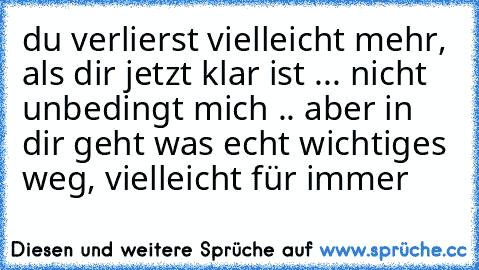 du verlierst vielleicht mehr, als dir jetzt klar ist ... nicht unbedingt mich .. aber in dir geht was echt wichtiges weg, vielleicht für immer

Diesen und weitere Sprüche auf www.sprüche.cc